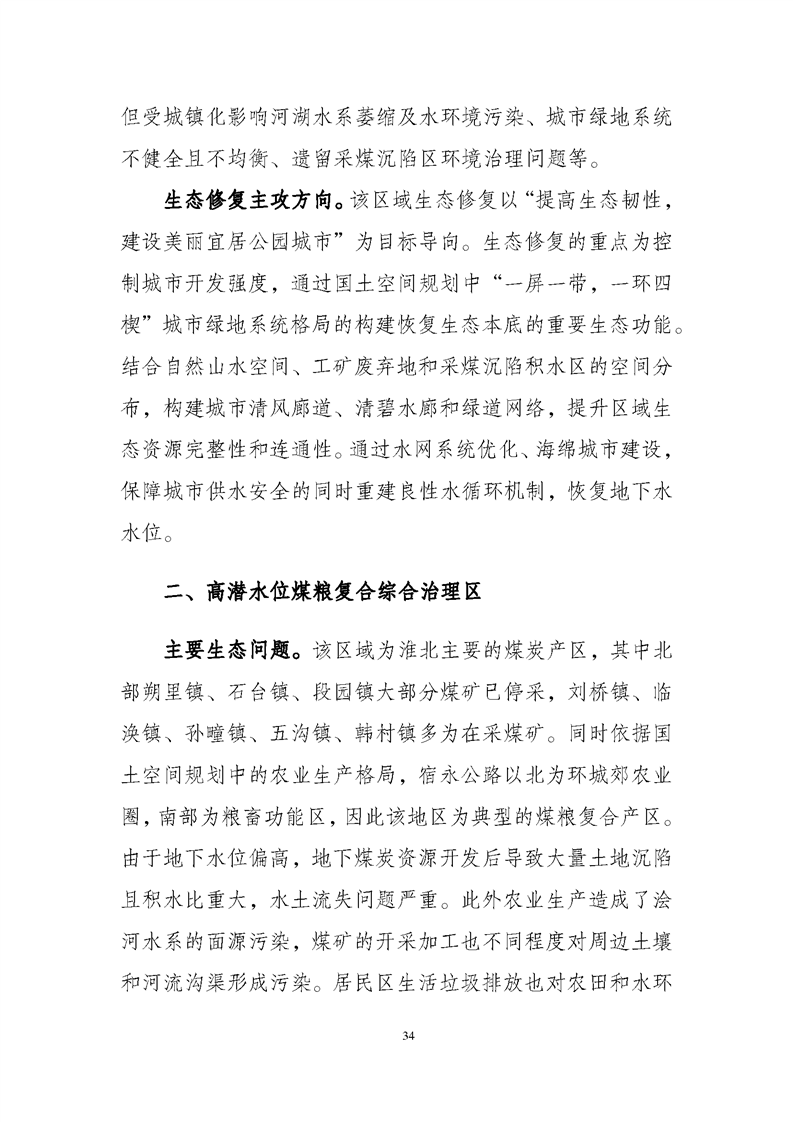 但受城镇化影响河湖水系萎缩及水环境污染、城市绿地系统不健全且不均衡、遗留采煤沉陷区环境治理问题等。

生态修复主攻方向。该区域生态修复以“提高生态韧性，建设美丽宜居公园城市”为目标导向。生态修复的重点为控制城市开发强度，通过国土空间规划中“一屏一带，一环四楔”城市绿地系统格局的构建恢复生态本底的重要生态功能。结合自然山水空间、工矿废弃地和采煤沉陷积水区的空间分布，构建城市清风廊道、清碧水廊和绿道网络，提升区域生态资源完整性和连通性。通过水网系统优化、海绵城市建设，保障城市供水安全的同时重建良性水循环机制，恢复地下水水位。

二、高潜水位煤粮复合综合治理区

主要生态问题。该区域为淮北主要的煤炭产区，其中北部朔里镇、石台镇、段园镇大部分煤矿已停采，刘桥镇、临涣镇、孙疃镇、五沟镇、韩村镇多为在采煤矿。同时依据国土空间规划中的农业生产格局，宿永公路以北为环城郊农业圈，南部为粮畜功能区，因此该地区为典型的煤粮复合产区。由于地下水位偏高，地下煤炭资源开发后导致大量土地沉陷且积水比重大，水土流失问题严重。此外农业生产造成了浍河水系的面源污染，煤矿的开采加工也不同程度对周边土壤和河流沟渠形成污染。居民区生活垃圾排放也对农田和水环

34